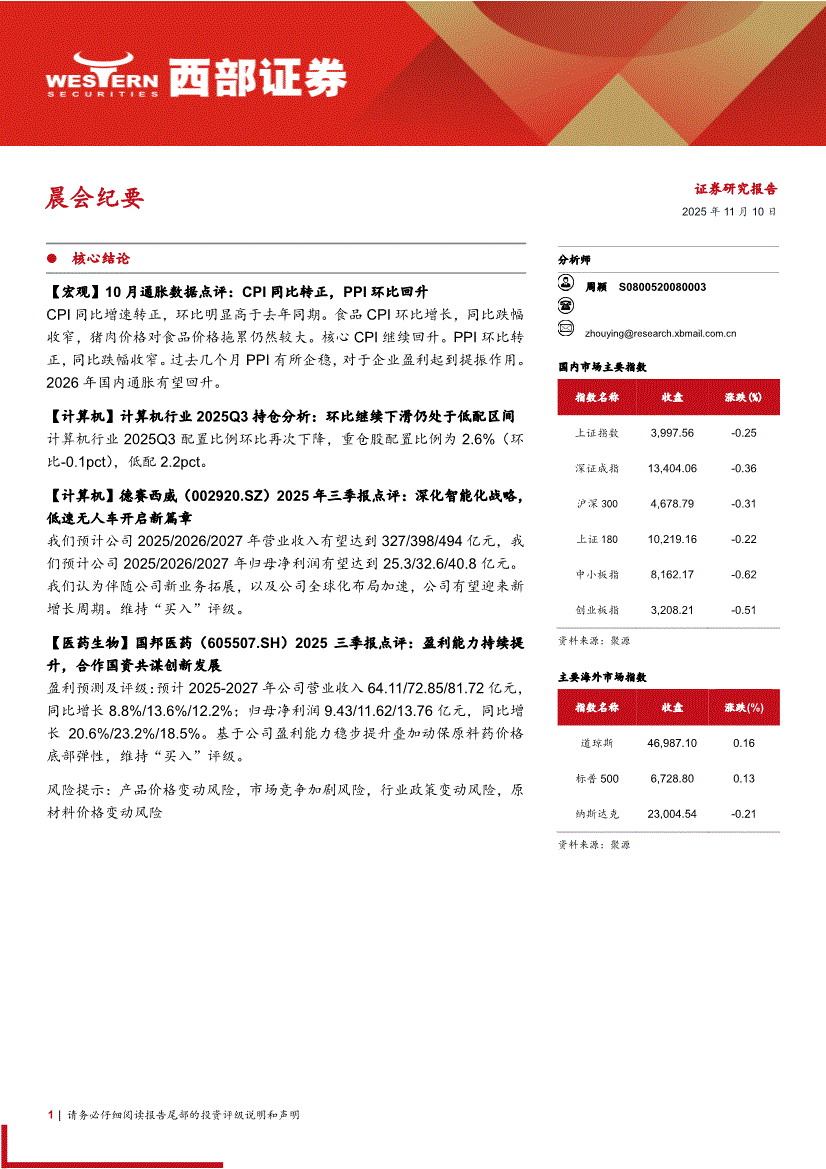 WESTERN SECURITIES 西部证券

晨会纪要

证券研究报告
2025 年 11 月 10 日

核心结论

【宏观】10 月通胀数据点评：CPI 同比转正，PPI 环比回升
CPI 同比增速转正，环比明显高于去年同期。食品 CPI 环比增长，同比跌幅收窄，猪肉价格对食品价格拖累仍然较大。核心 CPI 继续回升。PPI 环比转正，同比跌幅收窄。过去几个月 PPI 有所企稳，对于企业盈利起到提振作用。2026 年国内通胀有望回升。

【计算机】计算机行业 2025Q3 持仓分析：环比继续下滑仍处于低配区间
计算机行业 2025Q3 配置比例环比再次下降，重仓股配置比例为 2.6%（环比-0.1pct），低配 2.2pct。

【计算机】德赛西威（002920.SZ）2025 年三季报点评：深化智能化战略，低速无人车开启新篇章
我们预计公司 2025/2026/2027 年营业收入有望达到 327/398/494 亿元，我们预计公司 2025/2026/2027 年归母净利润有望达到 25.3/32.6/40.8 亿元。我们认为伴随公司新业务拓展，以及公司全球化布局加速，公司有望迎来新增长周期。维持“买入”评级。

【医药生物】国邦医药（605507.SH）2025 三季报点评：盈利能力持续提升，合作国资共谋创新发展
盈利预测及评级：预计 2025-2027 年公司营业收入 64.11/72.85/81.72 亿元，同比增长 8.8%/13.6%/12.2%；归母净利润 9.43/11.62/13.76 亿元，同比增长 20.6%/23.2%/18.5%。基于公司盈利能力稳步提升叠加动保原料药价格底部弹性，维持“买入”评级。

风险提示：产品价格变动风险，市场竞争加剧风险，行业政策变动风险，原材料价格变动风险

分析师
周颖 S0800520080003
zhouying@research.xbmail.com.cn

国内市场主要指数

| 指数名称 | 收盘 | 涨跌(%) |
|---|---|---|
| 上证指数 | 3,997.56 | -0.25 |
| 深证成指 | 13,404.06 | -0.36 |
| 沪深 300 | 4,678.79 | -0.31 |
| 上证 180 | 10,219.16 | -0.22 |
| 中小板指 | 8,162.17 | -0.62 |
| 创业板指 | 3,208.21 | -0.51 |

资料来源：聚源

主要海外市场指数

| 指数名称 | 收盘 | 涨跌(%) |
|---|---|---|
| 道琼斯 | 46,987.10 | 0.16 |
| 标普 500 | 6,728.80 | 0.13 |
| 纳斯达克 | 23,004.54 | -0.21 |

资料来源：聚源

1 | 请务必仔细阅读报告尾部的投资评级说明和声明